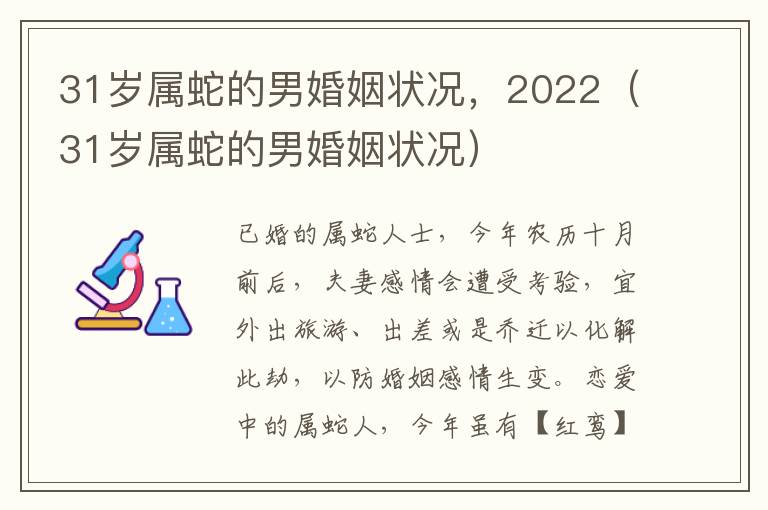 31岁属蛇的男婚姻状况，2022（31岁属蛇的男婚姻状况）

已婚的属蛇人士，今年农历十月前后，夫妻感情会遭受考验，宜外出旅游、出差或是乔迁以化解此劫，以防婚姻感情生变。恋爱中的属蛇人，今年虽有【红鸾】